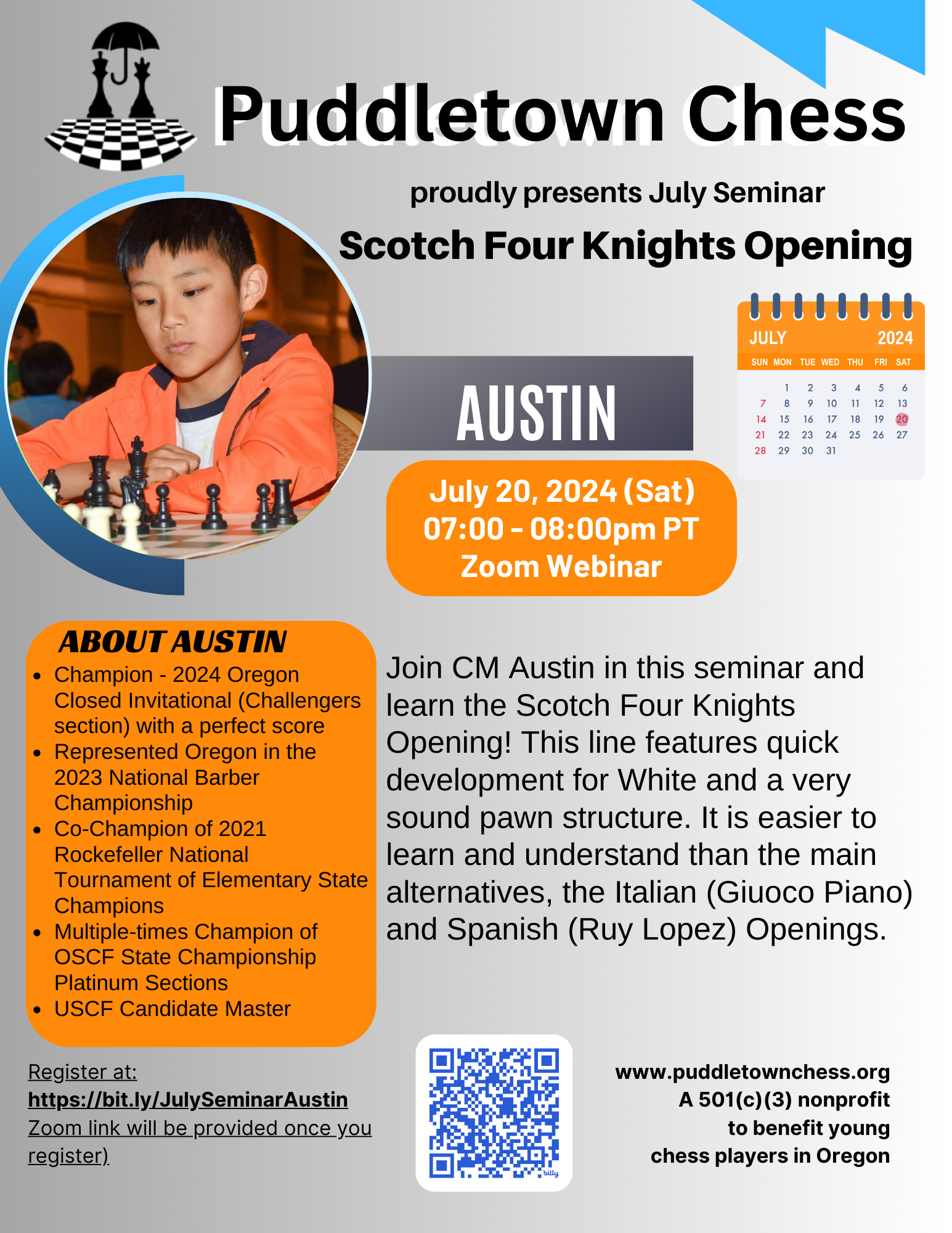 Puddletown Chess

proudly presents July Seminar

Scotch Four Knights Opening

JULY 2024

| SUN | MON | TUE | WED | THU | FRI | SAT |
|---|---|---|---|---|---|---|
| | 1 | 2 | 3 | 4 | 5 | 6 |
| 7 | 8 | 9 | 10 | 11 | 12 | 13 |
| 14 | 15 | 16 | 17 | 18 | 19 | 20 |
| 21 | 22 | 23 | 24 | 25 | 26 | 27 |
| 28 | 29 | 30 | 31 | | | |

AUSTIN

July 20, 2024 (Sat)
07:00 - 08:00pm PT
Zoom Webinar

ABOUT AUSTIN

• Champion - 2024 Oregon Closed Invitational (Challengers section) with a perfect score
• Represented Oregon in the 2023 National Barber Championship
• Co-Champion of 2021 Rockefeller National Tournament of Elementary State Champions
• Multiple-times Champion of OSCF State Championship Platinum Sections
• USCF Candidate Master

Join CM Austin in this seminar and learn the Scotch Four Knights Opening! This line features quick development for White and a very sound pawn structure. It is easier to learn and understand than the main alternatives, the Italian (Giuoco Piano) and Spanish (Ruy Lopez) Openings.

Register at:
https://bit.ly/JulySeminarAustin
Zoom link will be provided once you register)

www.puddletownchess.org
A 501(c)(3) nonprofit
to benefit young
chess players in Oregon